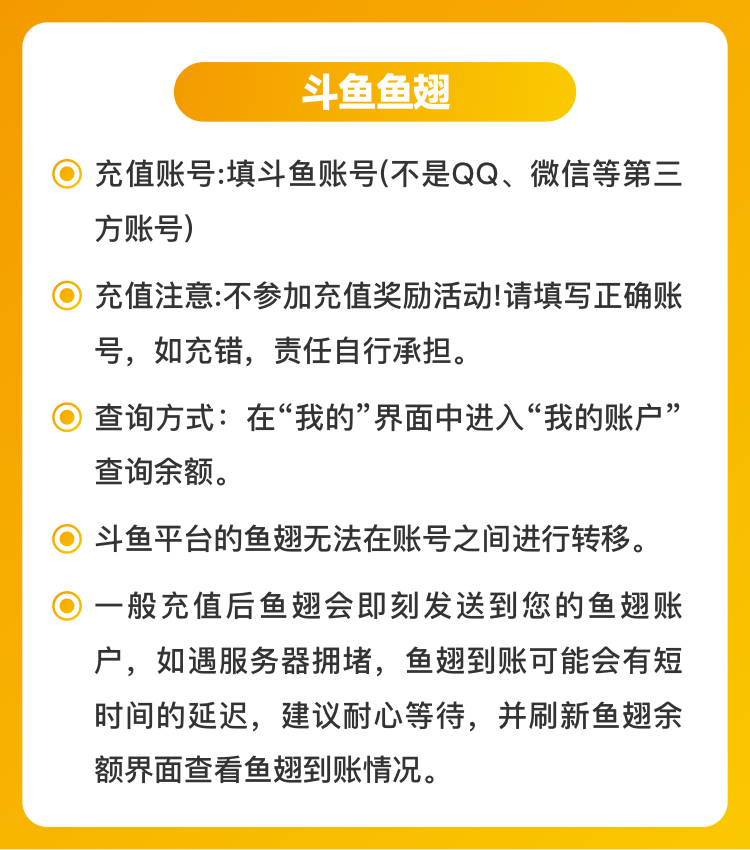 斗鱼鱼翅

充值账号:填斗鱼账号(不是QQ、微信等第三方账号)

充值注意:不参加充值奖励活动!请填写正确账号，如充错，责任自行承担。

查询方式：在“我的”界面中进入“我的账户”查询余额。

斗鱼平台的鱼翅无法在账号之间进行转移。

一般充值后鱼翅会即刻发送到您的鱼翅账户，如遇服务器拥堵，鱼翅到账可能会有短时间的延迟，建议耐心等待，并刷新鱼翅余额界面查看鱼翅到账情况。